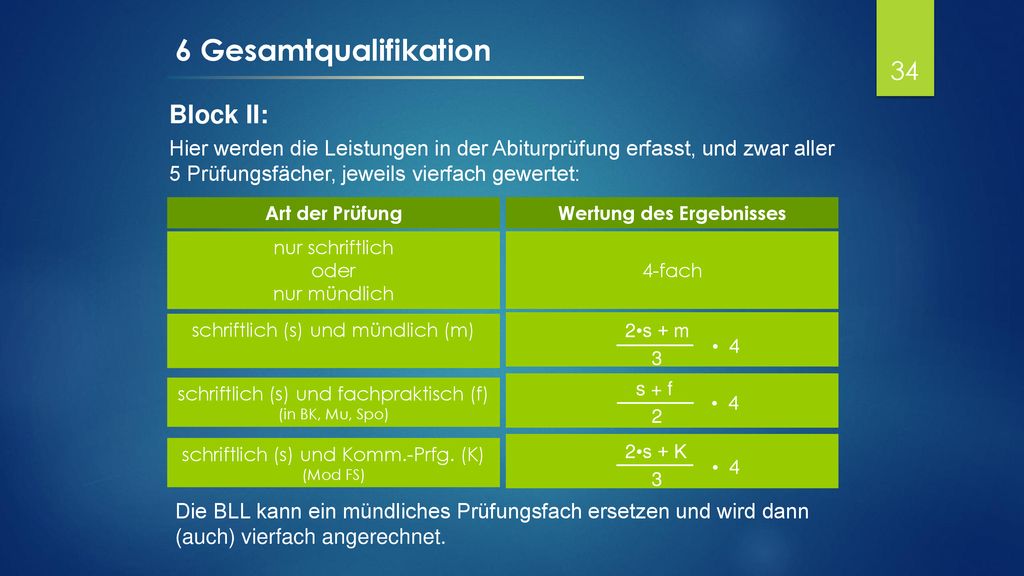 6 Gesamtqualifikation

34

Block II:

Hier werden die Leistungen in der Abiturprüfung erfasst, und zwar aller 5 Prüfungsfächer, jeweils vierfach gewertet:

| Art der Prüfung | Wertung des Ergebnisses |
|---|---|
| nur schriftlich oder nur mündlich | 4-fach |
| schriftlich (s) und mündlich (m) | $\frac{2 \cdot s + m}{3} \cdot 4$ |
| schriftlich (s) und fachpraktisch (f) (in BK, Mu, Spo) | $\frac{s + f}{2} \cdot 4$ |
| schriftlich (s) und Komm.-Prfg. (K) (Mod FS) | $\frac{2 \cdot s + K}{3} \cdot 4$ |

Die BLL kann ein mündliches Prüfungsfach ersetzen und wird dann (auch) vierfach angerechnet.